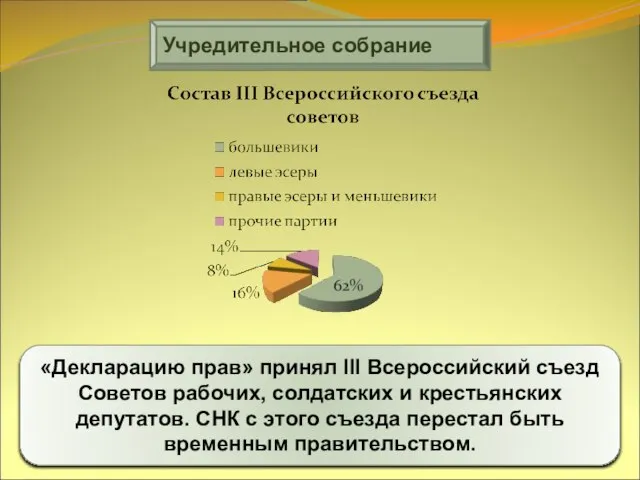 Учредительное собрание

Состав III Всероссийского съезда советов

большевики
левые эсеры
правые эсеры и меньшевики
прочие партии

14%
8%
16%
62%

«Декларацию прав» принял III Всероссийский съезд Советов рабочих, солдатских и крестьянских депутатов. СНК с этого съезда перестал быть временным правительством.